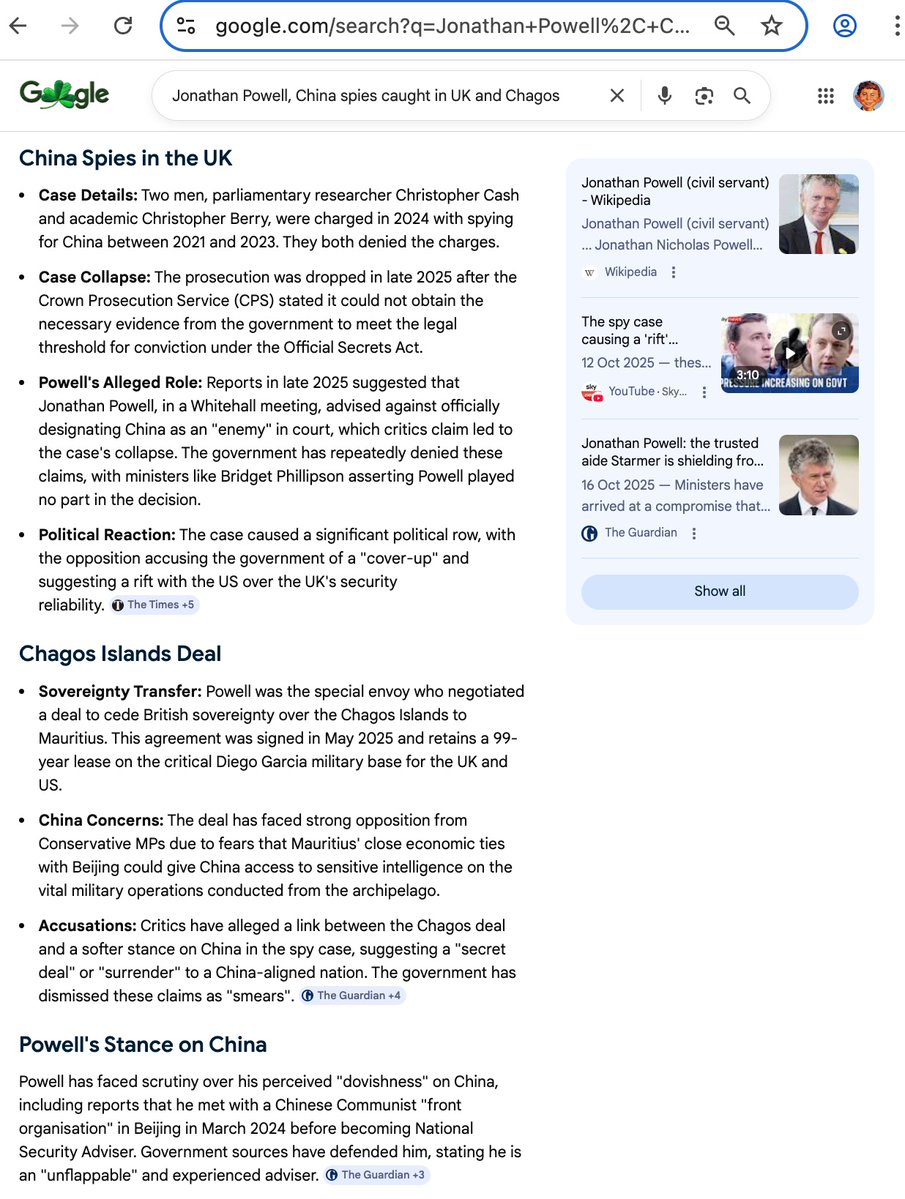 google.com/search?q=Jonathan+Powell%2C+C...

Google

Jonathan Powell, China spies caught in UK and Chagos

China Spies in the UK

- **Case Details:** Two men, parliamentary researcher Christopher Cash and academic Christopher Berry, were charged in 2024 with spying for China between 2021 and 2023. They both denied the charges.
- **Case Collapse:** The prosecution was dropped in late 2025 after the Crown Prosecution Service (CPS) stated it could not obtain the necessary evidence from the government to meet the legal threshold for conviction under the Official Secrets Act.
- **Powell's Alleged Role:** Reports in late 2025 suggested that Jonathan Powell, in a Whitehall meeting, advised against officially designating China as an "enemy" in court, which critics claim led to the case's collapse. The government has repeatedly denied these claims, with ministers like Bridget Phillipson asserting Powell played no part in the decision.
- **Political Reaction:** The case caused a significant political row, with the opposition accusing the government of a "cover-up" and suggesting a rift with the US over the UK's security reliability. The Times +5

Chagos Islands Deal

- **Sovereignty Transfer:** Powell was the special envoy who negotiated a deal to cede British sovereignty over the Chagos Islands to Mauritius. This agreement was signed in May 2025 and retains a 99-year lease on the critical Diego Garcia military base for the UK and US.
- **China Concerns:** The deal has faced strong opposition from Conservative MPs due to fears that Mauritius' close economic ties with Beijing could give China access to sensitive intelligence on the vital military operations conducted from the archipelago.
- **Accusations:** Critics have alleged a link between the Chagos deal and a softer stance on China in the spy case, suggesting a "secret deal" or "surrender" to a China-aligned nation. The government has dismissed these claims as "smears". The Guardian +4

Powell's Stance on China

Powell has faced scrutiny over his perceived "dovishness" on China, including reports that he met with a Chinese Communist "front organisation" in Beijing in March 2024 before becoming National Security Adviser. Government sources have defended him, stating he is an "unflappable" and experienced adviser. The Guardian +3

Jonathan Powell (civil servant) - Wikipedia
Jonathan Powell (civil servant) ... Jonathan Nicholas Powell...
Wikipedia

The spy case causing a 'rift'...
12 Oct 2025 — thes...
YouTube · Sky...
3:10
PRESSURE INCREASING ON GOVT

Jonathan Powell: the trusted aide Starmer is shielding fro...
16 Oct 2025 — Ministers have arrived at a compromise that...
The Guardian

Show all